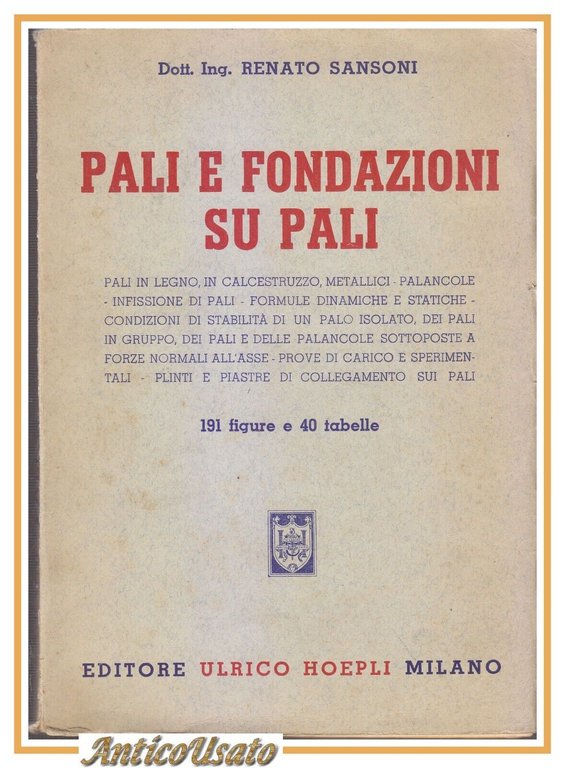 Dott. Ing. RENATO SANSONI

PALI E FONDAZIONI SU PALI

PALI IN LEGNO, IN CALCESTRUZZO, METALLICI - PALANCOLE - INFISSIONE DI PALI - FORMULE DINAMICHE E STATICHE - CONDIZIONI DI STABILITÀ DI UN PALO ISOLATO, DEI PALI IN GRUPPO, DEI PALI E DELLE PALANCOLE SOTTOPOSTE A FORZE NORMALI ALL'ASSE - PROVE DI CARICO E SPERIMENTALI - PLINTI E PIASTRE DI COLLEGAMENTO SUI PALI

191 figure e 40 tabelle

EDITORE ULRICO HOEPLI MILANO

AnticoUsato